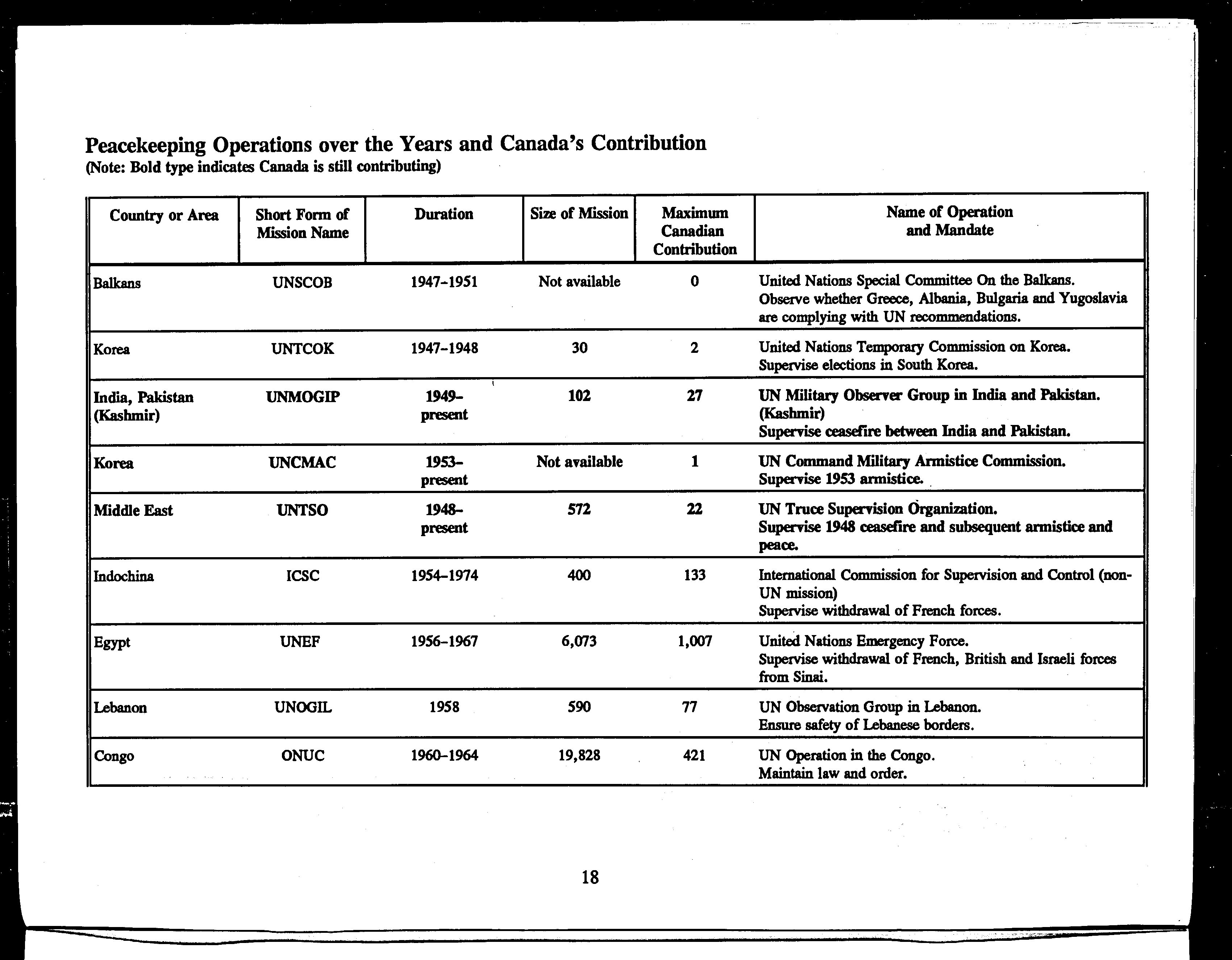 Peacekeeping Operations over the Years and Canada's Contribution
(Note: Bold type indicates Canada is still contributing)

| Country or Area | Short Form of Mission Name | Duration | Size of Mission | Maximum Canadian Contribution | Name of Operation and Mandate |
|---|---|---|---|---|---|
| Balkans | UNSCOB | 1947–1951 | Not available | 0 | United Nations Special Committee On the Balkans. Observe whether Greece, Albania, Bulgaria and Yugoslavia are complying with UN recommendations. |
| Korea | UNTCOK | 1947–1948 | 30 | 2 | United Nations Temporary Commission on Korea. Supervise elections in South Korea. |
| India, Pakistan (Kashmir) | UNMOGIP | 1949–present | 102 | 27 | UN Military Observer Group in India and Pakistan. (Kashmir) Supervise ceasefire between India and Pakistan. |
| Korea | UNCMAC | 1953–present | Not available | 1 | UN Command Military Armistice Commission. Supervise 1953 armistice. |
| Middle East | UNTSO | 1948–present | 572 | 22 | UN Truce Supervision Organization. Supervise 1948 ceasefire and subsequent armistice and peace. |
| Indochina | ICSC | 1954–1974 | 400 | 133 | International Commission for Supervision and Control (non-UN mission) Supervise withdrawal of French forces. |
| Egypt | UNEF | 1956–1967 | 6,073 | 1,007 | United Nations Emergency Force. Supervise withdrawal of French, British and Israeli forces from Sinai. |
| Lebanon | UNOGIL | 1958 | 590 | 77 | UN Observation Group in Lebanon. Ensure safety of Lebanese borders. |
| Congo | ONUC | 1960–1964 | 19,828 | 421 | UN Operation in the Congo. Maintain law and order. |

18